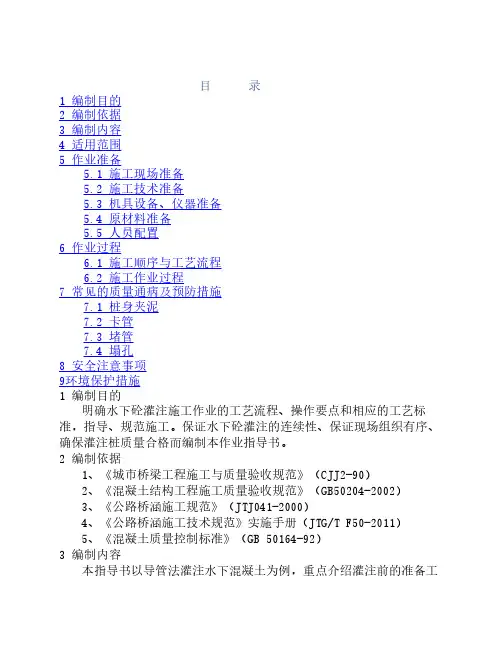 目　　录

1 编制目的
2 编制依据
3 编制内容
4 适用范围
5 作业准备
5.1 施工现场准备
5.2 施工技术准备
5.3 机具设备、仪器准备
5.4 原材料准备
5.5 人员配置
6 作业过程
6.1 施工顺序与工艺流程
6.2 施工作业过程
7 常见的质量通病及预防措施
7.1 桩身夹泥
7.2 卡管
7.3 堵管
7.4 塌孔
8 安全注意事项
9环境保护措施

1 编制目的

明确水下砼灌注施工作业的工艺流程、操作要点和相应的工艺标准，指导、规范施工。保证水下砼灌注的连续性、保证现场组织有序、确保灌注桩质量合格而编制本作业指导书。

2 编制依据

1、《城市桥梁工程施工与质量验收规范》（CJJ2-90）
2、《混凝土结构工程施工质量验收规范》（GB50204-2002）
3、《公路桥涵施工规范》（JTJ041-2000）
4、《公路桥涵施工技术规范》实施手册（JTG/T F50-2011）
5、《混凝土质量控制标准》（GB 50164-92）

3 编制内容

本指导书以导管法灌注水下混凝土为例，重点介绍灌注前的准备工